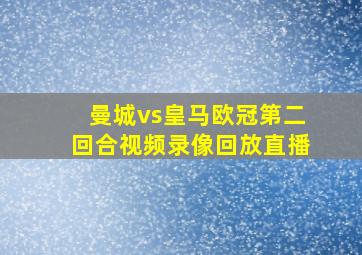 曼城vs皇马欧冠第二回合视频录像回放直播